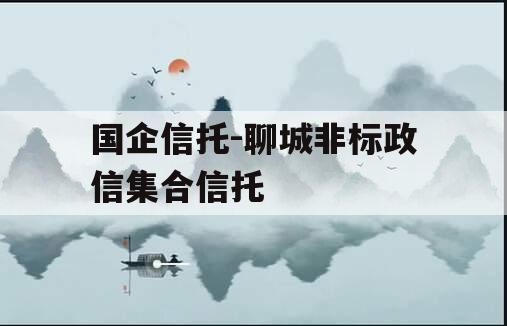 国企信托-聊城非标政信集合信托